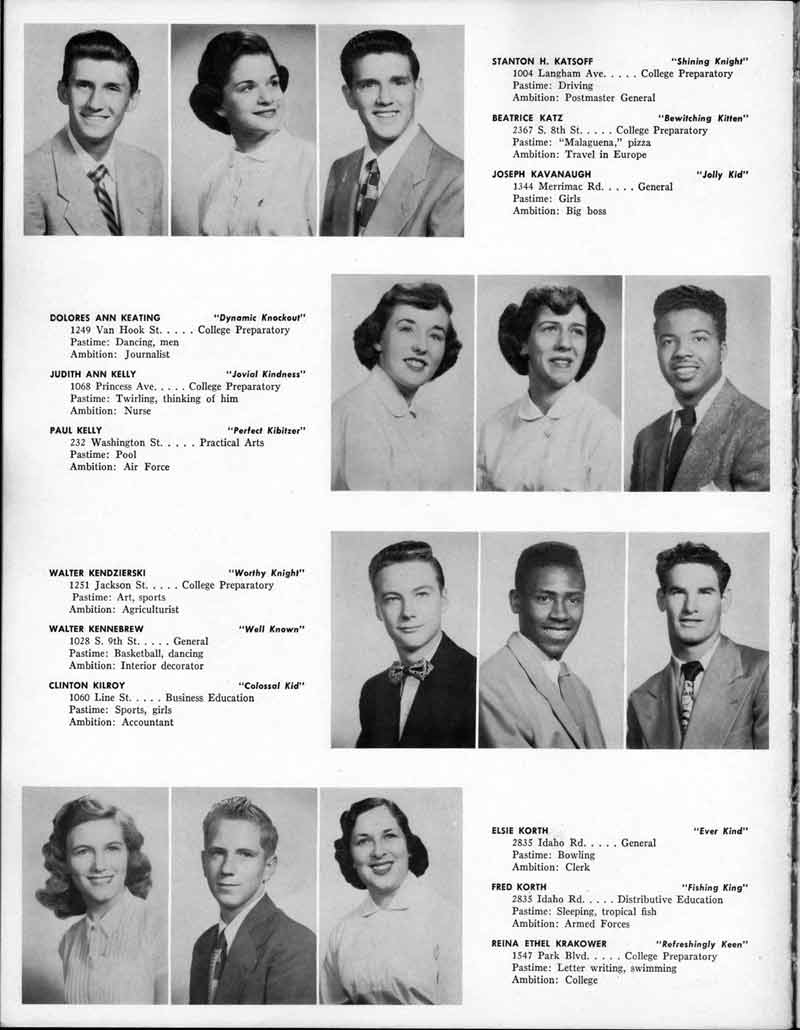 STANTON H. KATSOFF "Shining Knight"
1004 Langham Ave. . . . . College Preparatory
Pastime: Driving
Ambition: Postmaster General

BEATRICE KATZ "Bewitching Kitten"
2367 S. 8th St. . . . . College Preparatory
Pastime: "Malaguena," pizza
Ambition: Travel in Europe

JOSEPH KAVANAUGH "Jolly Kid"
1344 Merrimac Rd. . . . . General
Pastime: Girls
Ambition: Big boss

DOLORES ANN KEATING "Dynamic Knockout"
1249 Van Hook St. . . . . College Preparatory
Pastime: Dancing, men
Ambition: Journalist

JUDITH ANN KELLY "Jovial Kindness"
1068 Princess Ave. . . . . College Preparatory
Pastime: Twirling, thinking of him
Ambition: Nurse

PAUL KELLY "Perfect Kibitzer"
232 Washington St. . . . . Practical Arts
Pastime: Pool
Ambition: Air Force

WALTER KENDZIERSKI "Worthy Knight"
1251 Jackson St. . . . . College Preparatory
Pastime: Art, sports
Ambition: Agriculturist

WALTER KENNEBREW "Well Known"
1028 S. 9th St. . . . . General
Pastime: Basketball, dancing
Ambition: Interior decorator

CLINTON KILROY "Colossal Kid"
1060 Line St. . . . . Business Education
Pastime: Sports, girls
Ambition: Accountant

ELSIE KORTH "Ever Kind"
2835 Idaho Rd. . . . . General
Pastime: Bowling
Ambition: Clerk

FRED KORTH "Fishing King"
2835 Idaho Rd. . . . . Distributive Education
Pastime: Sleeping, tropical fish
Ambition: Armed Forces

REINA ETHEL KRAKOWER "Refreshingly Keen"
1547 Park Blvd. . . . . College Preparatory
Pastime: Letter writing, swimming
Ambition: College